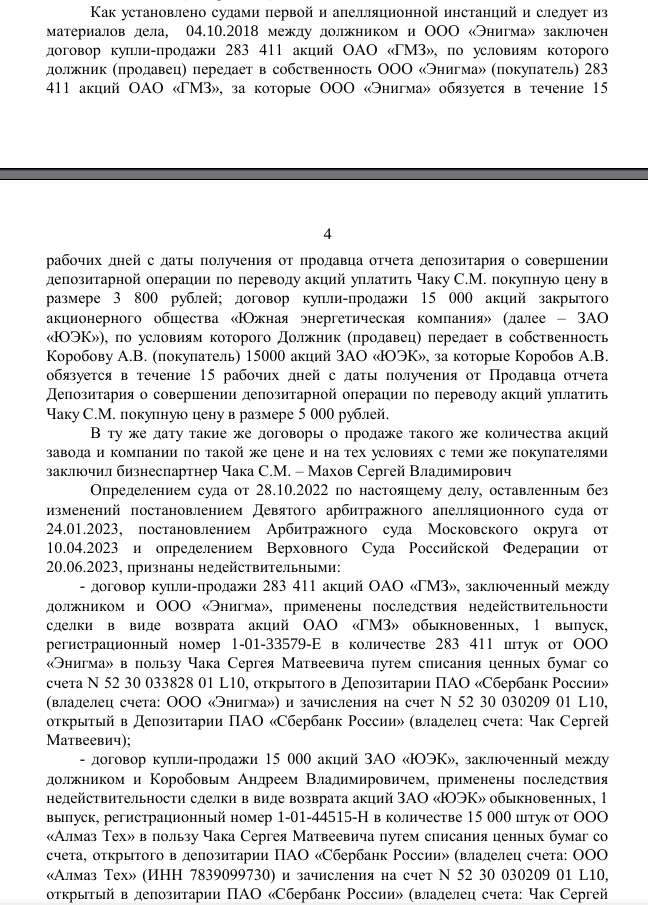 Как установлено судами первой и апелляционной инстанций и следует из материалов дела, 04.10.2018 между должником и ООО «Энигма» заключен договор купли-продажи 283 411 акций ОАО «ГМЗ», по условиям которого должник (продавец) передает в собственность ООО «Энигма» (покупатель) 283 411 акций ОАО «ГМЗ», за которые ООО «Энигма» обязуется в течение 15

4

рабочих дней с даты получения от продавца отчета депозитария о совершении депозитарной операции по переводу акций уплатить Чаку С.М. покупную цену в размере 3 800 рублей; договор купли-продажи 15 000 акций закрытого акционерного общества «Южная энергетическая компания» (далее – ЗАО «ЮЭК»), по условиям которого Должник (продавец) передает в собственность Коробову А.В. (покупатель) 15000 акций ЗАО «ЮЭК», за которые Коробов А.В. обязуется в течение 15 рабочих дней с даты получения от Продавца отчета Депозитария о совершении депозитарной операции по переводу акций уплатить Чаку С.М. покупную цену в размере 5 000 рублей.

В ту же дату такие же договоры о продаже такого же количества акций завода и компании по такой же цене и на тех условиях с теми же покупателями заключил бизнеспартнер Чака С.М. – Махов Сергей Владимирович

Определением суда от 28.10.2022 по настоящему делу, оставленным без изменений постановлением Девятого арбитражного апелляционного суда от 24.01.2023, постановлением Арбитражного суда Московского округа от 10.04.2023 и определением Верховного Суда Российской Федерации от 20.06.2023, признаны недействительными:

- договор купли-продажи 283 411 акций ОАО «ГМЗ», заключенный между должником и ООО «Энигма», применены последствия недействительности сделки в виде возврата акций ОАО «ГМЗ» обыкновенных, 1 выпуск, регистрационный номер 1-01-33579-Е в количестве 283 411 штук от ООО «Энигма» в пользу Чака Сергея Матвеевича путем списания ценных бумаг со счета N 52 30 033828 01 L10, открытого в Депозитарии ПАО «Сбербанк России» (владелец счета: ООО «Энигма») и зачисления на счет N 52 30 030209 01 L10, открытый в Депозитарии ПАО «Сбербанк России» (владелец счета: Чак Сергей Матвеевич);

- договор купли-продажи 15 000 акций ЗАО «ЮЭК», заключенный между должником и Коробовым Андреем Владимировичем, применены последствия недействительности сделки в виде возврата акций ЗАО «ЮЭК» обыкновенных, 1 выпуск, регистрационный номер 1-01-44515-Н в количестве 15 000 штук от ООО «Алмаз Тех» в пользу Чака Сергея Матвеевича путем списания ценных бумаг со счета, открытого в депозитарии ПАО «Сбербанк России» (владелец счета: ООО «Алмаз Тех» (ИНН 7839099730) и зачисления на счет N 52 30 030209 01 L10, открытый в депозитарии ПАО «Сбербанк России» (владелец счета: Чак Сергей